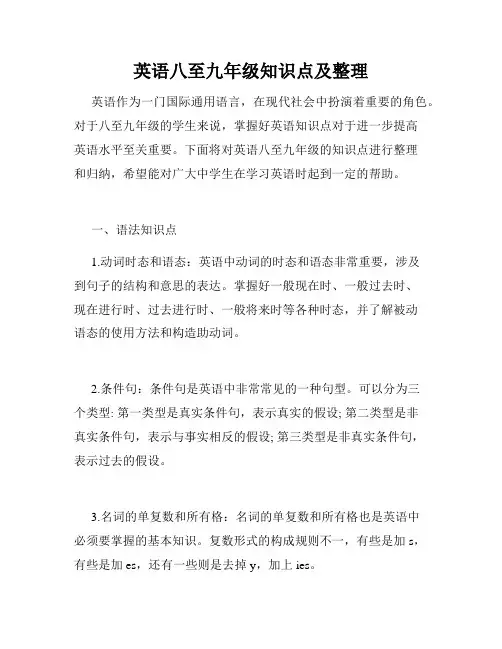 英语八至九年级知识点及整理

英语作为一门国际通用语言，在现代社会中扮演着重要的角色。对于八至九年级的学生来说，掌握好英语知识点对于进一步提高英语水平至关重要。下面将对英语八至九年级的知识点进行整理和归纳，希望能对广大中学生在学习英语时起到一定的帮助。

一、语法知识点

1.动词时态和语态：英语中动词的时态和语态非常重要，涉及到句子的结构和意思的表达。掌握好一般现在时、一般过去时、现在进行时、过去进行时、一般将来时等各种时态，并了解被动语态的使用方法和构造助动词。

2.条件句：条件句是英语中非常常见的一种句型。可以分为三个类型: 第一类型是真实条件句，表示真实的假设; 第二类型是非真实条件句，表示与事实相反的假设; 第三类型是非真实条件句，表示过去的假设。

3.名词的单复数和所有格：名词的单复数和所有格也是英语中必须要掌握的基本知识。复数形式的构成规则不一，有些是加 s，有些是加 es，还有一些则是去掉 y，加上 ies。